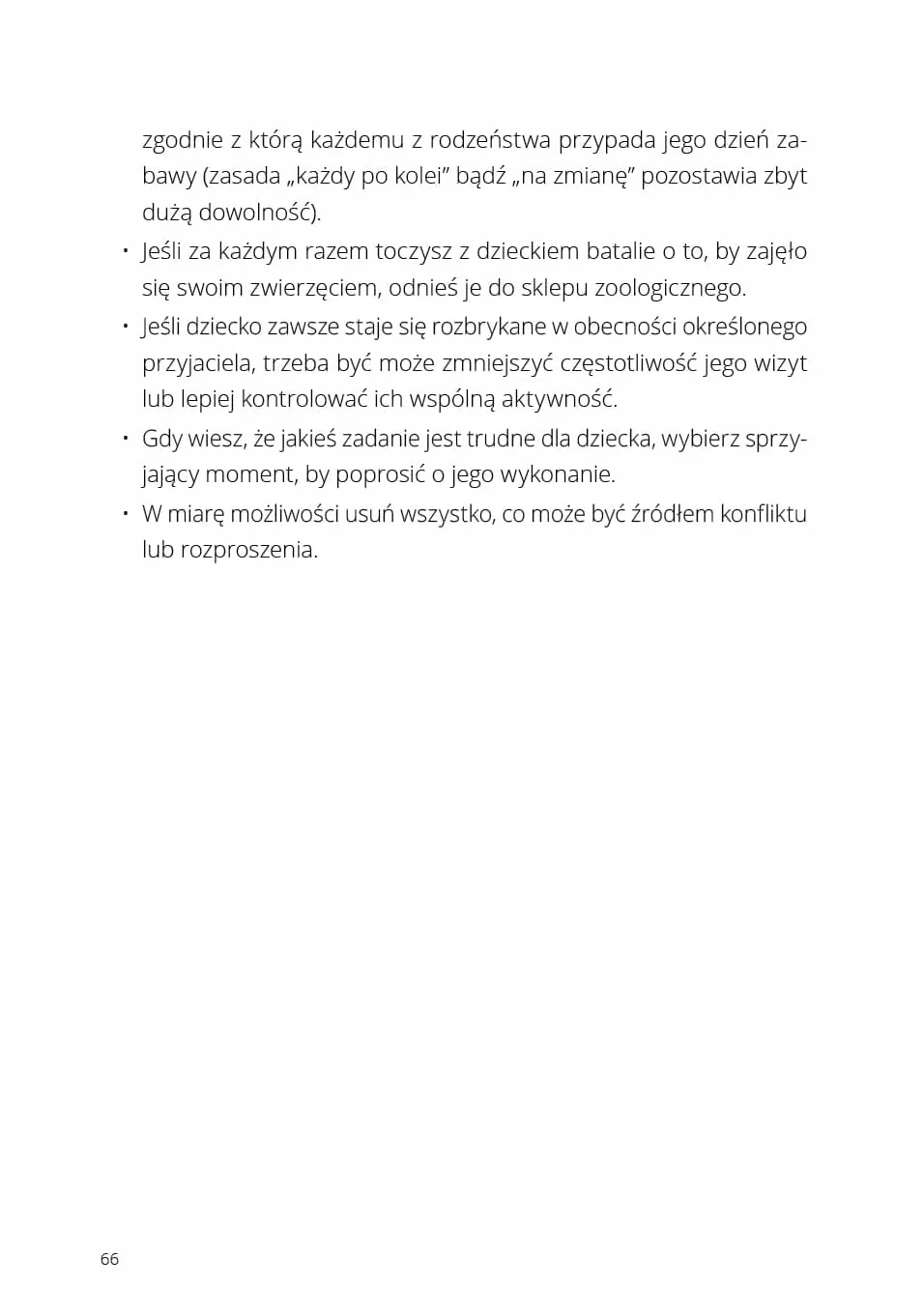 zgodnie z którą każdemu z rodzeństwa przypada jego dzień zabawy (zasada „każdy po kolei" bądź „na zmianę" pozostawia zbyt dużą dowolność).

• Jeśli za każdym razem toczysz z dzieckiem batalie o to, by zajęło się swoim zwierzęciem, odnieś je do sklepu zoologicznego.
• Jeśli dziecko zawsze staje się rozbrykane w obecności określonego przyjaciela, trzeba być może zmniejszyć częstotliwość jego wizyt lub lepiej kontrolować ich wspólną aktywność.
• Gdy wiesz, że jakieś zadanie jest trudne dla dziecka, wybierz sprzyjający moment, by poprosić o jego wykonanie.
• W miarę możliwości usuń wszystko, co może być źródłem konfliktu lub rozproszenia.

66